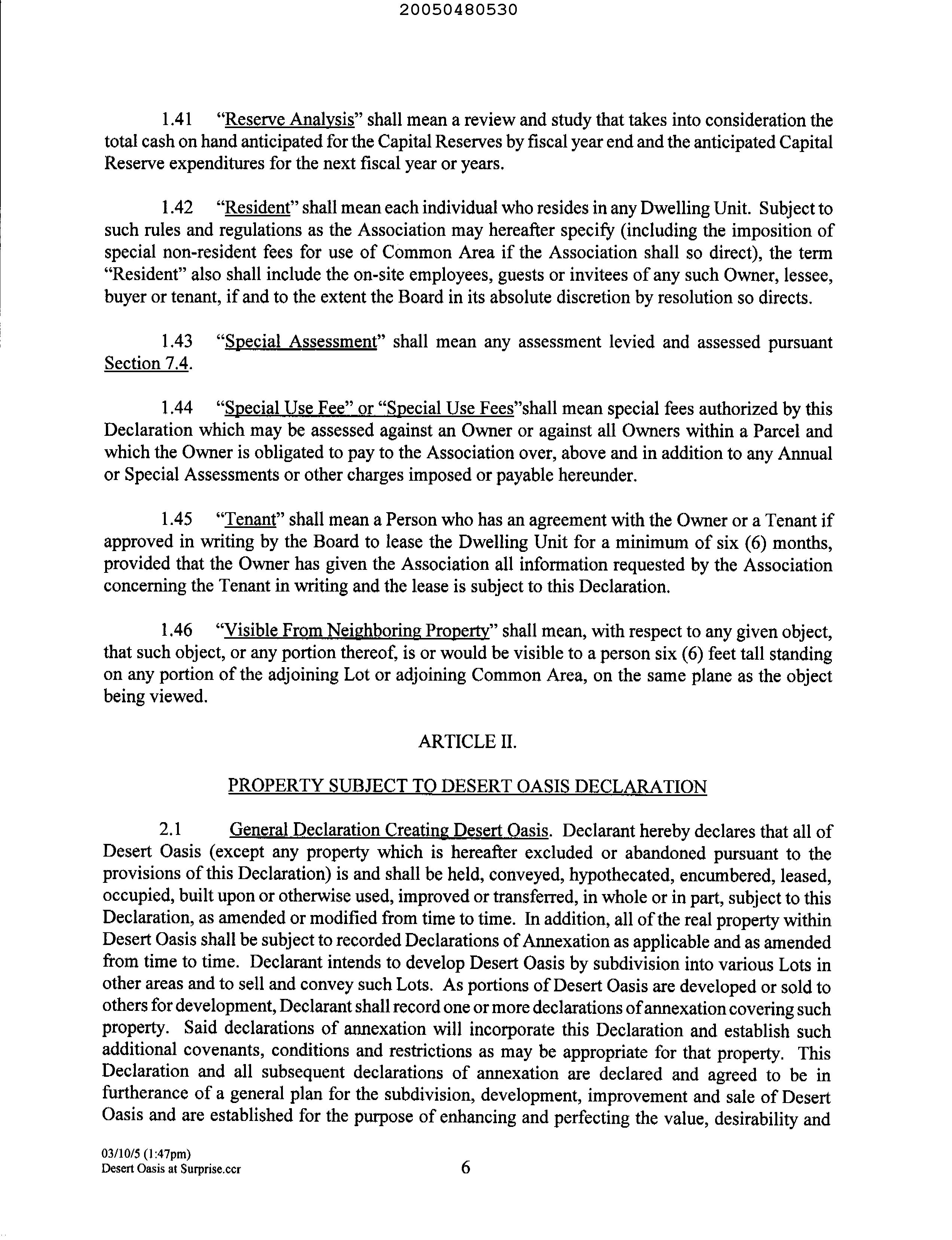 20050480530

1.41 "Reserve Analysis" shall mean a review and study that takes into consideration the total cash on hand anticipated for the Capital Reserves by fiscal year end and the anticipated Capital Reserve expenditures for the next fiscal year or years.

1.42 "Resident" shall mean each individual who resides in any Dwelling Unit. Subject to such rules and regulations as the Association may hereafter specify (including the imposition of special non-resident fees for use of Common Area if the Association shall so direct), the term "Resident" also shall include the on-site employees, guests or invitees of any such Owner, lessee, buyer or tenant, if and to the extent the Board in its absolute discretion by resolution so directs.

1.43 "Special Assessment" shall mean any assessment levied and assessed pursuant Section 7.4.

1.44 "Special Use Fee" or "Special Use Fees"shall mean special fees authorized by this Declaration which may be assessed against an Owner or against all Owners within a Parcel and which the Owner is obligated to pay to the Association over, above and in addition to any Annual or Special Assessments or other charges imposed or payable hereunder.

1.45 "Tenant" shall mean a Person who has an agreement with the Owner or a Tenant if approved in writing by the Board to lease the Dwelling Unit for a minimum of six (6) months, provided that the Owner has given the Association all information requested by the Association concerning the Tenant in writing and the lease is subject to this Declaration.

1.46 "Visible From Neighboring Property" shall mean, with respect to any given object, that such object, or any portion thereof, is or would be visible to a person six (6) feet tall standing on any portion of the adjoining Lot or adjoining Common Area, on the same plane as the object being viewed.

ARTICLE II.

PROPERTY SUBJECT TO DESERT OASIS DECLARATION

2.1 General Declaration Creating Desert Oasis. Declarant hereby declares that all of Desert Oasis (except any property which is hereafter excluded or abandoned pursuant to the provisions of this Declaration) is and shall be held, conveyed, hypothecated, encumbered, leased, occupied, built upon or otherwise used, improved or transferred, in whole or in part, subject to this Declaration, as amended or modified from time to time. In addition, all of the real property within Desert Oasis shall be subject to recorded Declarations of Annexation as applicable and as amended from time to time. Declarant intends to develop Desert Oasis by subdivision into various Lots in other areas and to sell and convey such Lots. As portions of Desert Oasis are developed or sold to others for development, Declarant shall record one or more declarations of annexation covering such property. Said declarations of annexation will incorporate this Declaration and establish such additional covenants, conditions and restrictions as may be appropriate for that property. This Declaration and all subsequent declarations of annexation are declared and agreed to be in furtherance of a general plan for the subdivision, development, improvement and sale of Desert Oasis and are established for the purpose of enhancing and perfecting the value, desirability and

03/10/5 (1:47pm)
Desert Oasis at Surprise.ccr

6